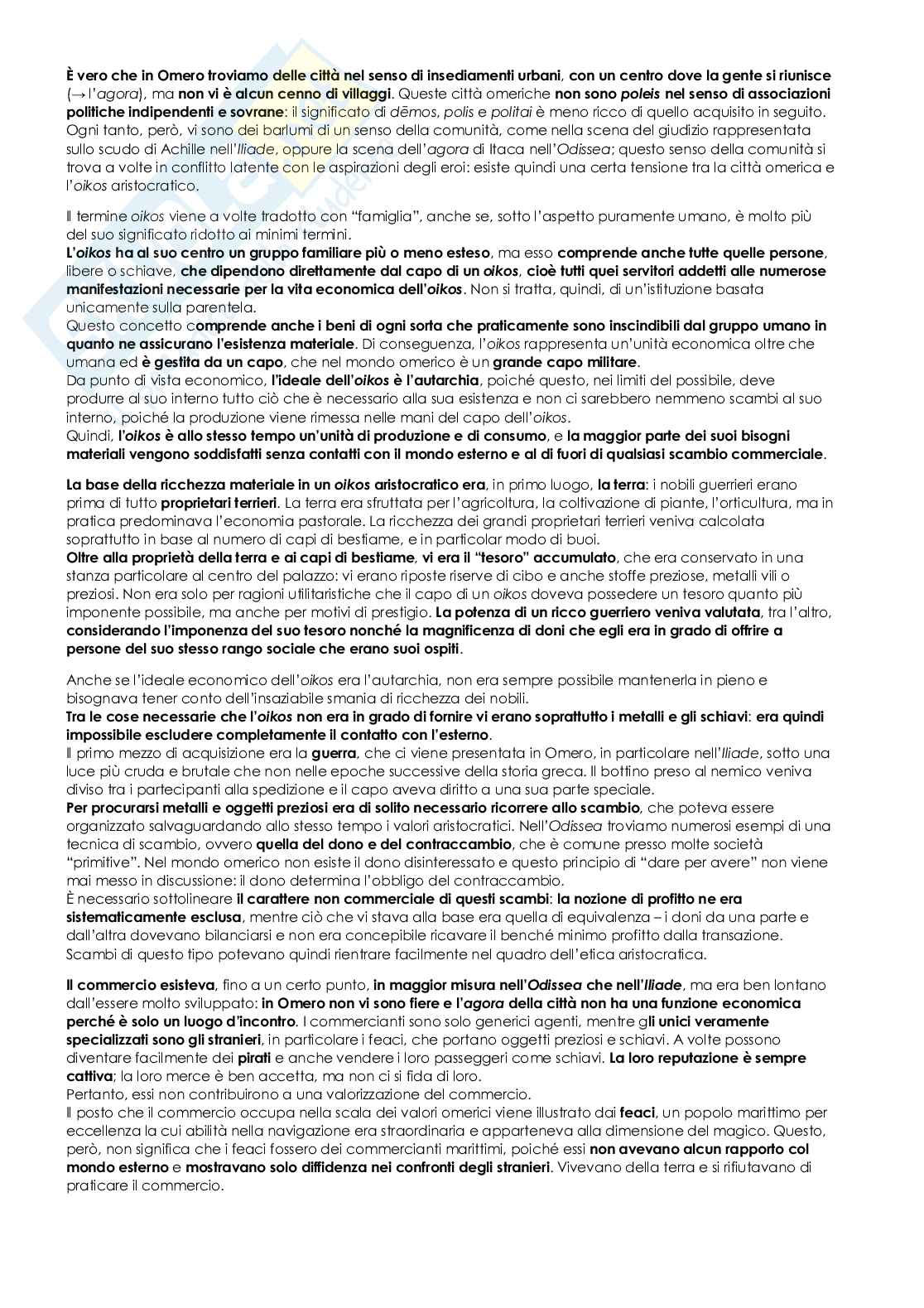 È vero che in Omero troviamo delle città nel senso di insediamenti urbani, con un centro dove la gente si riunisce (→ l'agora), ma non vi è alcun cenno di villaggi. Queste città omeriche non sono poleis nel senso di associazioni politiche indipendenti e sovrane: il significato di dēmos, polis e politai è meno ricco di quello acquisito in seguito. Ogni tanto, però, vi sono dei barlumi di un senso della comunità, come nella scena del giudizio rappresentata sullo scudo di Achille nell'Iliade, oppure la scena dell'agora di Itaca nell'Odissea; questo senso della comunità si trova a volte in conflitto latente con le aspirazioni degli eroi: esiste quindi una certa tensione tra la città omerica e l'oikos aristocratico.

Il termine oikos viene a volte tradotto con "famiglia", anche se, sotto l'aspetto puramente umano, è molto più del suo significato ridotto ai minimi termini.
L'oikos ha al suo centro un gruppo familiare più o meno esteso, ma esso comprende anche tutte quelle persone, libere o schiave, che dipendono direttamente dal capo di un oikos, cioè tutti quei servitori addetti alle numerose manifestazioni necessarie per la vita economica dell'oikos. Non si tratta, quindi, di un'istituzione basata unicamente sulla parentela.
Questo concetto comprende anche i beni di ogni sorta che praticamente sono inscindibili dal gruppo umano in quanto ne assicurano l'esistenza materiale. Di conseguenza, l'oikos rappresenta un'unità economica oltre che umana ed è gestita da un capo, che nel mondo omerico è un grande capo militare.
Da punto di vista economico, l'ideale dell'oikos è l'autarchia, poiché questo, nei limiti del possibile, deve produrre al suo interno tutto ciò che è necessario alla sua esistenza e non ci sarebbero nemmeno scambi al suo interno, poiché la produzione viene rimessa nelle mani del capo dell'oikos.
Quindi, l'oikos è allo stesso tempo un'unità di produzione e di consumo, e la maggior parte dei suoi bisogni materiali vengono soddisfatti senza contatti con il mondo esterno e al di fuori di qualsiasi scambio commerciale.

La base della ricchezza materiale in un oikos aristocratico era, in primo luogo, la terra: i nobili guerrieri erano prima di tutto proprietari terrieri. La terra era sfruttata per l'agricoltura, la coltivazione di piante, l'orticultura, ma in pratica predominava l'economia pastorale. La ricchezza dei grandi proprietari terrieri veniva calcolata soprattutto in base al numero di capi di bestiame, e in particolar modo di buoi.
Oltre alla proprietà della terra e ai capi di bestiame, vi era il "tesoro" accumulato, che era conservato in una stanza particolare al centro del palazzo: vi erano riposte riserve di cibo e anche stoffe preziose, metalli vili o preziosi. Non era solo per ragioni utilitaristiche che il capo di un oikos doveva possedere un tesoro quanto più imponente possibile, ma anche per motivi di prestigio. La potenza di un ricco guerriero veniva valutata, tra l'altro, considerando l'imponenza del suo tesoro nonché la magnificenza di doni che egli era in grado di offrire a persone del suo stesso rango sociale che erano suoi ospiti.

Anche se l'ideale economico dell'oikos era l'autarchia, non era sempre possibile mantenerla in pieno e bisognava tener conto dell'insaziabile smania di ricchezza dei nobili.
Tra le cose necessarie che l'oikos non era in grado di fornire vi erano soprattutto i metalli e gli schiavi: era quindi impossibile escludere completamente il contatto con l'esterno.
Il primo mezzo di acquisizione era la guerra, che ci viene presentata in Omero, in particolare nell'Iliade, sotto una luce più cruda e brutale che non nelle epoche successive della storia greca. Il bottino preso al nemico veniva diviso tra i partecipanti alla spedizione e il capo aveva diritto a una sua parte speciale.
Per procurarsi metalli e oggetti preziosi era di solito necessario ricorrere allo scambio, che poteva essere organizzato salvaguardando allo stesso tempo i valori aristocratici. Nell'Odissea troviamo numerosi esempi di una tecnica di scambio, ovvero quella del dono e del contraccambio, che è comune presso molte società "primitive". Nel mondo omerico non esiste il dono disinteressato e questo principio di "dare per avere" non viene mai messo in discussione: il dono determina l'obbligo del contraccambio.
È necessario sottolineare il carattere non commerciale di questi scambi: la nozione di profitto ne era sistematicamente esclusa, mentre ciò che vi stava alla base era quella di equivalenza – i doni da una parte e dall'altra dovevano bilanciarsi e non era concepibile ricavare il benché minimo profitto dalla transazione. Scambi di questo tipo potevano quindi rientrare facilmente nel quadro dell'etica aristocratica.

Il commercio esisteva, fino a un certo punto, in maggior misura nell'Odissea che nell'Iliade, ma era ben lontano dall'essere molto sviluppato: in Omero non vi sono fiere e l'agora della città non ha una funzione economica perché è solo un luogo d'incontro. I commercianti sono solo generici agenti, mentre gli unici veramente specializzati sono gli stranieri, in particolare i feaci, che portano oggetti preziosi e schiavi. A volte possono diventare facilmente dei pirati e anche vendere i loro passeggeri come schiavi. La loro reputazione è sempre cattiva; la loro merce è ben accetta, ma non ci si fida di loro.
Pertanto, essi non contribuirono a una valorizzazione del commercio.
Il posto che il commercio occupa nella scala dei valori omerici viene illustrato dai feaci, un popolo marittimo per eccellenza la cui abilità nella navigazione era straordinaria e apparteneva alla dimensione del magico. Questo, però, non significa che i feaci fossero dei commercianti marittimi, poiché essi non avevano alcun rapporto col mondo esterno e mostravano solo diffidenza nei confronti degli stranieri. Vivevano della terra e si rifiutavano di praticare il commercio.